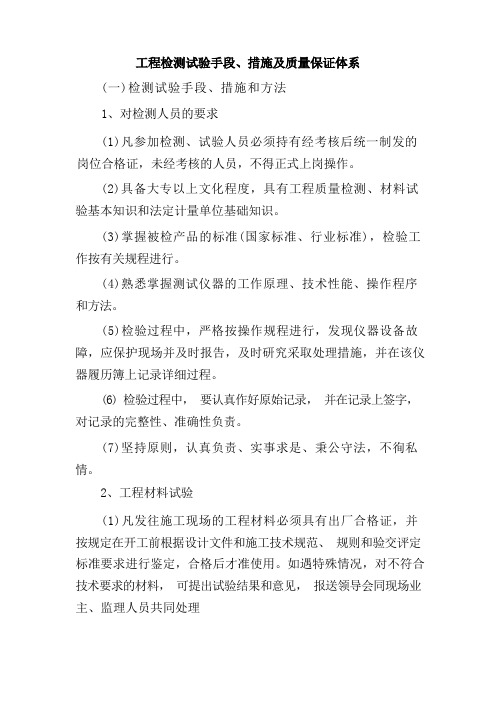 工程检测试验手段、措施及质量保证体系

(一)检测试验手段、措施和方法

1、对检测人员的要求

(1)凡参加检测、试验人员必须持有经考核后统一制发的岗位合格证，未经考核的人员，不得正式上岗操作。

(2)具备大专以上文化程度，具有工程质量检测、材料试验基本知识和法定计量单位基础知识。

(3)掌握被检产品的标准(国家标准、行业标准)，检验工作按有关规程进行。

(4)熟悉掌握测试仪器的工作原理、技术性能、操作程序和方法。

(5)检验过程中，严格按操作规程进行，发现仪器设备故障，应保护现场并及时报告，及时研究采取处理措施，并在该仪器履历簿上记录详细过程。

(6) 检验过程中， 要认真作好原始记录， 并在记录上签字，对记录的完整性、准确性负责。

(7)坚持原则，认真负责、实事求是、秉公守法，不徇私情。

2、工程材料试验

(1)凡发往施工现场的工程材料必须具有出厂合格证，并按规定在开工前根据设计文件和施工技术规范、 规则和验交评定标准要求进行鉴定，合格后才准使用。如遇特殊情况，对不符合技术要求的材料， 可提出试验结果和意见， 报送领导会同现场业主、监理人员共同处理